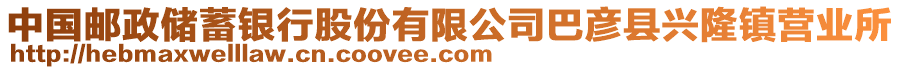 中国邮政储蓄银行股份有限公司巴彦县兴隆镇营业所
http://hebmaxwelllaw.cn.coovee.com